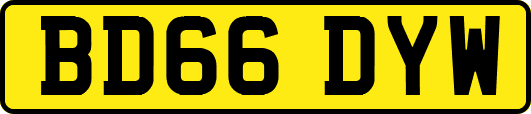 BD66 DYW